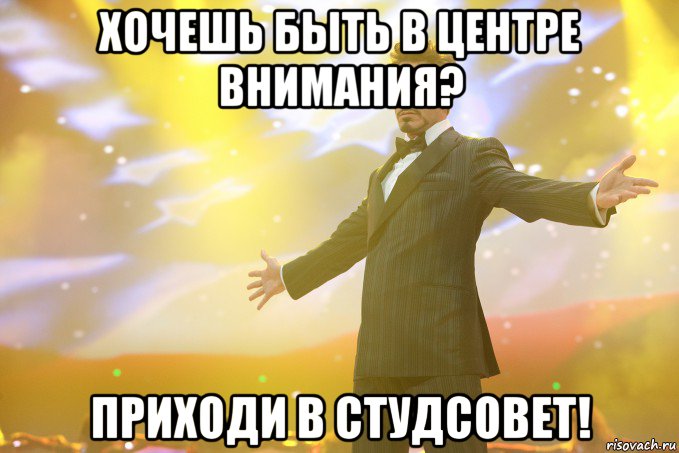 ХОЧЕШЬ БЫТЬ В ЦЕНТРЕ ВНИМАНИЯ?

ПРИХОДИ В СТУДСОВЕТ!

risovach.ru